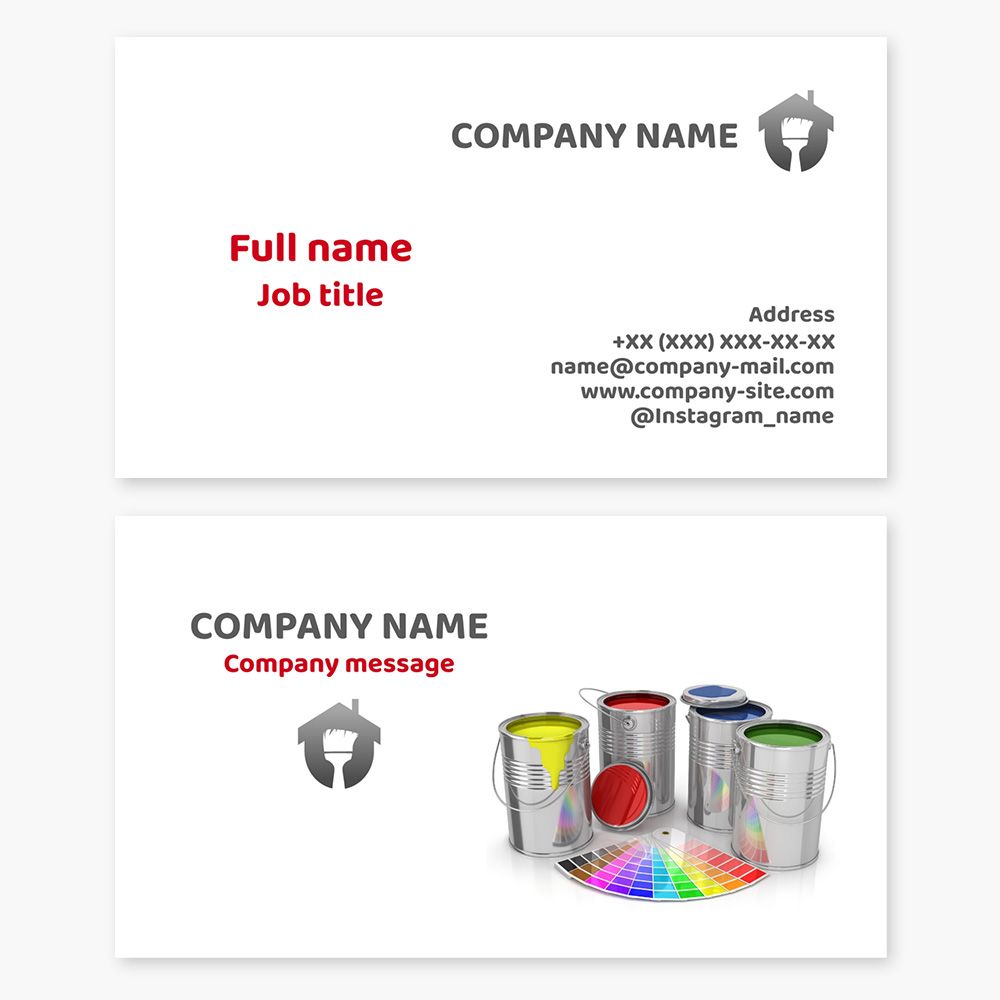 COMPANY NAME

Full name
Job title

Address
+XX (XXX) XXX-XX-XX
name@company-mail.com
www.company-site.com
@Instagram_name

COMPANY NAME
Company message